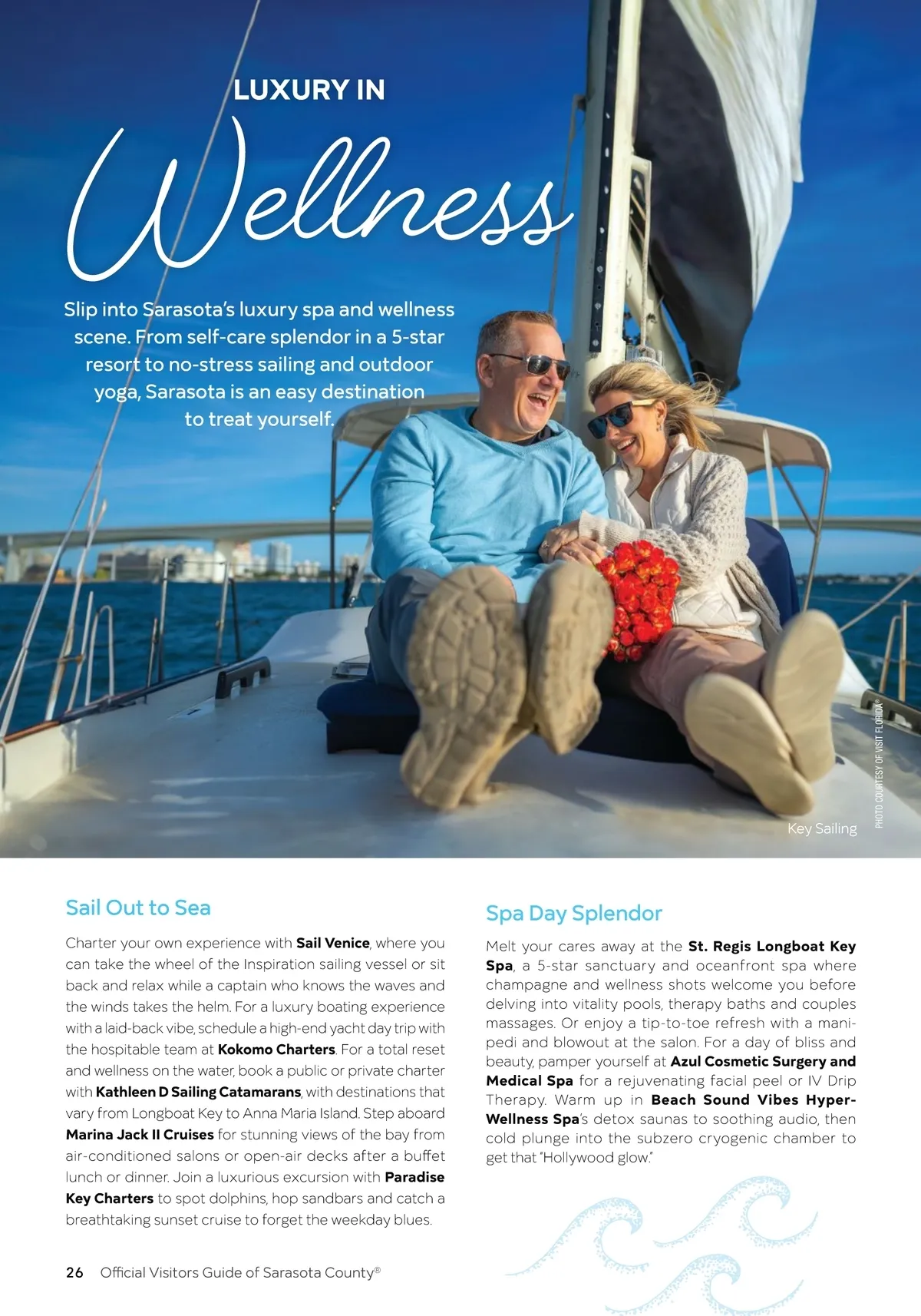 LUXURY IN

Wellness

Slip into Sarasota's luxury spa and wellness scene. From self-care splendor in a 5-star resort to no-stress sailing and outdoor yoga, Sarasota is an easy destination to treat yourself.

Key Sailing

PHOTO COURTESY OF VISIT FLORIDA®

Sail Out to Sea

Charter your own experience with Sail Venice, where you can take the wheel of the Inspiration sailing vessel or sit back and relax while a captain who knows the waves and the winds takes the helm. For a luxury boating experience with a laid-back vibe, schedule a high-end yacht day trip with the hospitable team at Kokomo Charters. For a total reset and wellness on the water, book a public or private charter with Kathleen D Sailing Catamarans, with destinations that vary from Longboat Key to Anna Maria Island. Step aboard Marina Jack II Cruises for stunning views of the bay from air-conditioned salons or open-air decks after a buffet lunch or dinner. Join a luxurious excursion with Paradise Key Charters to spot dolphins, hop sandbars and catch a breathtaking sunset cruise to forget the weekday blues.

Spa Day Splendor

Melt your cares away at the St. Regis Longboat Key Spa, a 5-star sanctuary and oceanfront spa where champagne and wellness shots welcome you before delving into vitality pools, therapy baths and couples massages. Or enjoy a tip-to-toe refresh with a mani-pedi and blowout at the salon. For a day of bliss and beauty, pamper yourself at Azul Cosmetic Surgery and Medical Spa for a rejuvenating facial peel or IV Drip Therapy. Warm up in Beach Sound Vibes Hyper-Wellness Spa's detox saunas to soothing audio, then cold plunge into the subzero cryogenic chamber to get that "Hollywood glow."

26 Official Visitors Guide of Sarasota County®